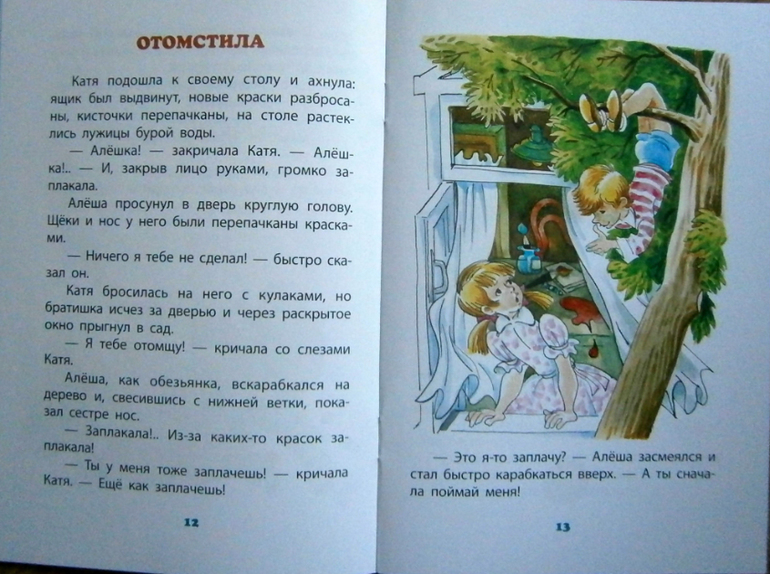 ОТОМСТИЛА

Катя подошла к своему столу и ахнула: ящик был выдвинут, новые краски разбросаны, кисточки перепачканы, на столе растеклись лужицы бурой воды.

— Алёшка! — закричала Катя. — Алёшка!.. — И, закрыв лицо руками, громко заплакала.

Алёша просунул в дверь круглую голову. Щёки и нос у него были перепачканы красками.

— Ничего я тебе не сделал! — быстро сказал он.

Катя бросилась на него с кулаками, но братишка исчез за дверью и через раскрытое окно прыгнул в сад.

— Я тебе отомщу! — кричала со слезами Катя.

Алёша, как обезьянка, вскарабкался на дерево и, свесившись с нижней ветки, показал сестре нос.

— Заплакала!.. Из-за каких-то красок заплакала!

— Ты у меня тоже заплачешь! — кричала Катя. — Ещё как заплачешь!

12

— Это я-то заплачу? — Алёша засмеялся и стал быстро карабкаться вверх. — А ты сначала поймай меня!

13